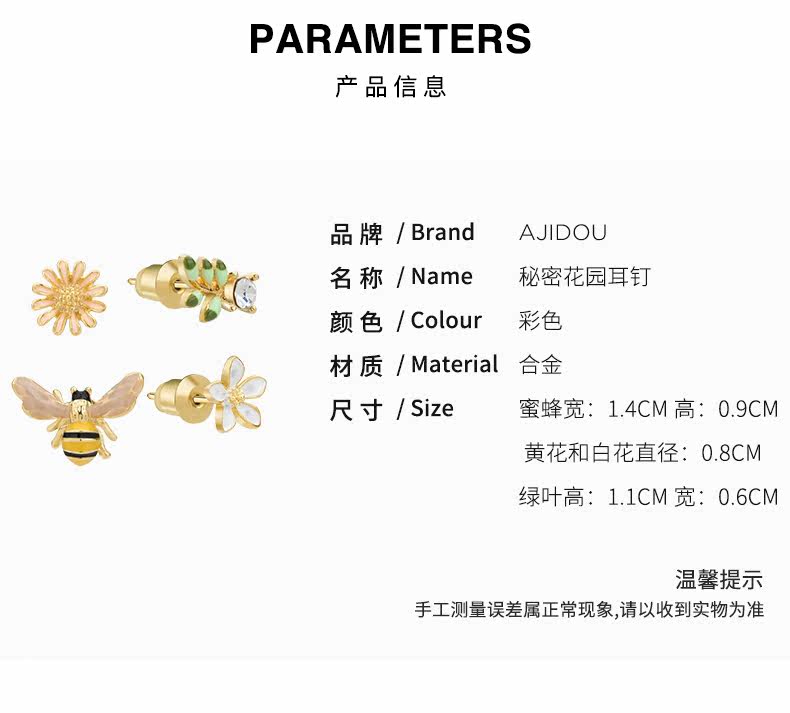 PARAMETERS
产品信息

品牌 / Brand AJIDOU
名称 / Name 秘密花园耳钉
颜色 / Colour 彩色
材质 / Material 合金
尺寸 / Size 蜜蜂宽：1.4CM 高：0.9CM
黄花和白花直径：0.8CM
绿叶高：1.1CM 宽：0.6CM

温馨提示
手工测量误差属正常现象,请以收到实物为准